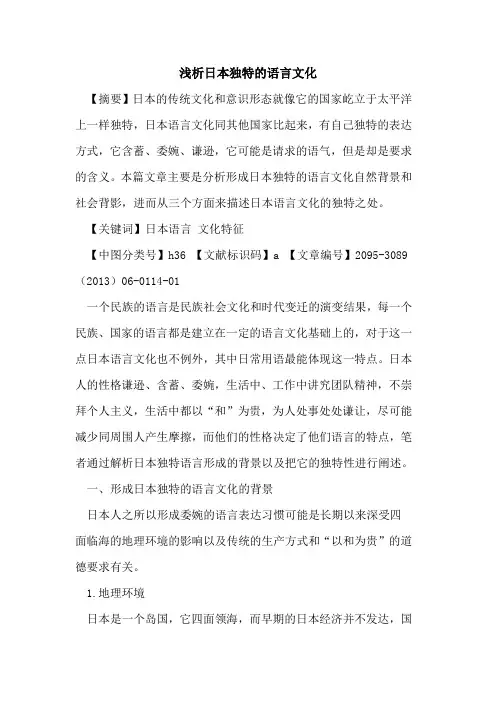 浅析日本独特的语言文化

【摘要】日本的传统文化和意识形态就像它的国家屹立于太平洋上一样独特，日本语言文化同其他国家比起来，有自己独特的表达方式，它含蓄、委婉、谦逊，它可能是请求的语气，但是却是要求的含义。本篇文章主要是分析形成日本独特的语言文化自然背景和社会背影，进而从三个方面来描述日本语言文化的独特之处。

【关键词】日本语言 文化特征

【中图分类号】h36 【文献标识码】a 【文章编号】2095-3089（2013）06-0114-01

一个民族的语言是民族社会文化和时代变迁的演变结果，每一个民族、国家的语言都是建立在一定的语言文化基础上的，对于这一点日本语言文化也不例外，其中日常用语最能体现这一特点。日本人的性格谦逊、含蓄、委婉，生活中、工作中讲究团队精神，不崇拜个人主义，生活中都以“和”为贵，为人处事处处谦让，尽可能减少同周围人产生摩擦，而他们的性格决定了他们语言的特点，笔者通过解析日本独特语言形成的背景以及把它的独特性进行阐述。

一、形成日本独特的语言文化的背景

日本人之所以形成委婉的语言表达习惯可能是长期以来深受四面临海的地理环境的影响以及传统的生产方式和“以和为贵”的道德要求有关。

1.地理环境

日本是一个岛国，它四面领海，而早期的日本经济并不发达，国